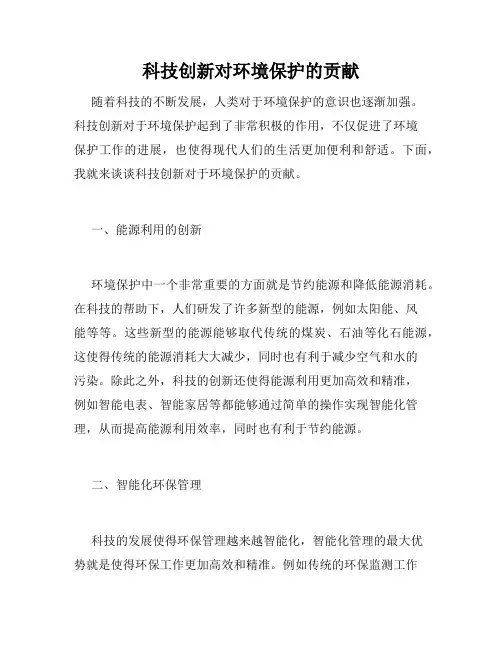 科技创新对环境保护的贡献

随着科技的不断发展，人类对于环境保护的意识也逐渐加强。科技创新对于环境保护起到了非常积极的作用，不仅促进了环境保护工作的进展，也使得现代人们的生活更加便利和舒适。下面，我就来谈谈科技创新对于环境保护的贡献。

一、能源利用的创新

环境保护中一个非常重要的方面就是节约能源和降低能源消耗。在科技的帮助下，人们研发了许多新型的能源，例如太阳能、风能等等。这些新型的能源能够取代传统的煤炭、石油等化石能源，这使得传统的能源消耗大大减少，同时也有利于减少空气和水的污染。除此之外，科技的创新还使得能源利用更加高效和精准，例如智能电表、智能家居等都能够通过简单的操作实现智能化管理，从而提高能源利用效率，同时也有利于节约能源。

二、智能化环保管理

科技的发展使得环保管理越来越智能化，智能化管理的最大优势就是使得环保工作更加高效和精准。例如传统的环保监测工作